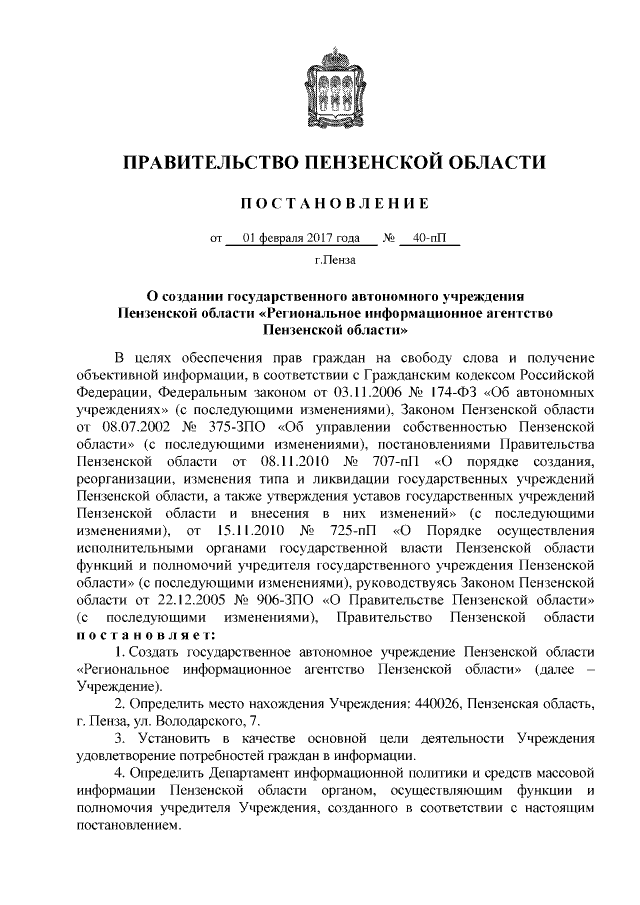 ПРАВИТЕЛЬСТВО ПЕНЗЕНСКОЙ ОБЛАСТИ

ПОСТАНОВЛЕНИЕ

от 01 февраля 2017 года № 40-пП

г.Пенза

О создании государственного автономного учреждения Пензенской области «Региональное информационное агентство Пензенской области»

В целях обеспечения прав граждан на свободу слова и получение объективной информации, в соответствии с Гражданским кодексом Российской Федерации, Федеральным законом от 03.11.2006 № 174-ФЗ «Об автономных учреждениях» (с последующими изменениями), Законом Пензенской области от 08.07.2002 № 375-ЗПО «Об управлении собственностью Пензенской области» (с последующими изменениями), постановлениями Правительства Пензенской области от 08.11.2010 № 707-пП «О порядке создания, реорганизации, изменения типа и ликвидации государственных учреждений Пензенской области, а также утверждения уставов государственных учреждений Пензенской области и внесения в них изменений» (с последующими изменениями), от 15.11.2010 № 725-пП «О Порядке осуществления исполнительными органами государственной власти Пензенской области функций и полномочий учредителя государственного учреждения Пензенской области» (с последующими изменениями), руководствуясь Законом Пензенской области от 22.12.2005 № 906-ЗПО «О Правительстве Пензенской области» (с последующими изменениями), Правительство Пензенской области постановляет:

1. Создать государственное автономное учреждение Пензенской области «Региональное информационное агентство Пензенской области» (далее – Учреждение).

2. Определить место нахождения Учреждения: 440026, Пензенская область, г. Пенза, ул. Володарского, 7.

3. Установить в качестве основной цели деятельности Учреждения удовлетворение потребностей граждан в информации.

4. Определить Департамент информационной политики и средств массовой информации Пензенской области органом, осуществляющим функции и полномочия учредителя Учреждения, созданного в соответствии с настоящим постановлением.